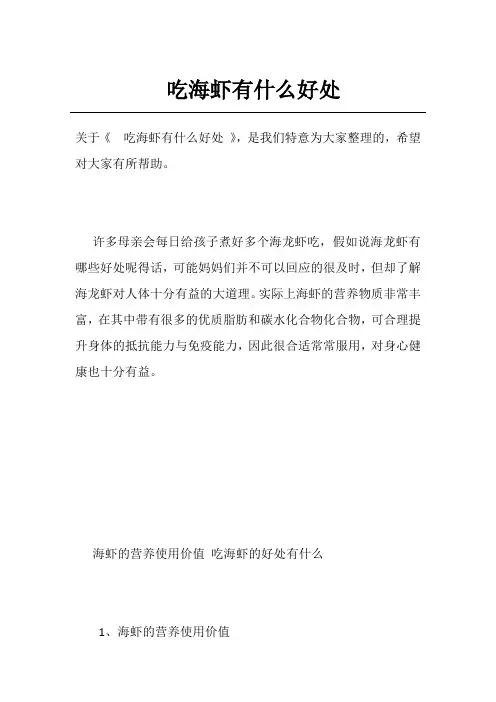 吃海虾有什么好处

关于《 吃海虾有什么好处 》，是我们特意为大家整理的，希望对大家有所帮助。

许多母亲会每日给孩子煮好多个海龙虾吃，假如说海龙虾有哪些好处呢得话，可能妈妈们并不可以回应的很及时，但却了解海龙虾对人体十分有益的大道理。实际上海虾的营养物质非常丰富，在其中带有很多的优质脂肪和碳水化合物化合物，可合理提升身体的抵抗能力与免疫能力，因此很合适常常服用，对身心健康也十分有益。

海虾的营养使用价值 吃海虾的好处有什么

1、海虾的营养使用价值